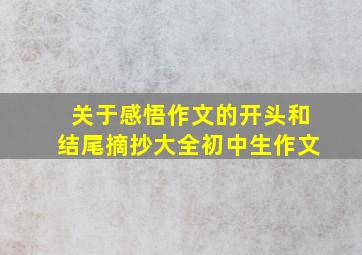 关于感悟作文的开头和结尾摘抄大全初中生作文